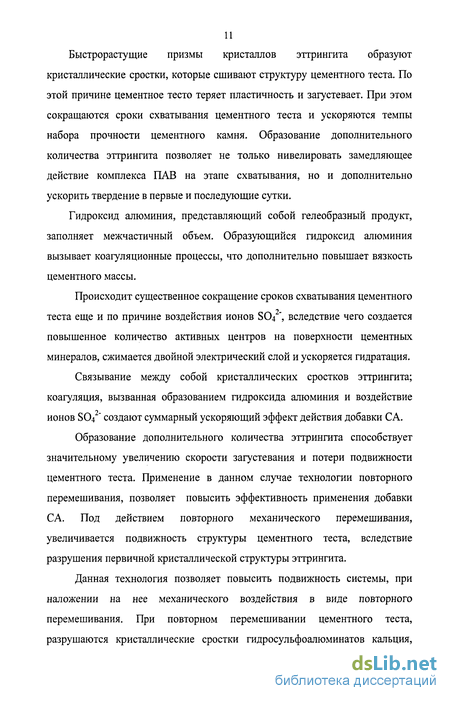 11

Быстрорастущие призмы кристаллов эттрингита образуют кристаллические сростки, которые сшивают структуру цементного теста. По этой причине цементное тесто теряет пластичность и загустевает. При этом сокращаются сроки схватывания цементного теста и ускоряются темпы набора прочности цементного камня. Образование дополнительного количества эттрингита позволяет не только нивелировать замедляющее действие комплекса ПАВ на этапе схватывания, но и дополнительно ускорить твердение в первые и последующие сутки.

Гидроксид алюминия, представляющий собой гелеобразный продукт, заполняет межчастичный объем. Образующийся гидроксид алюминия вызывает коагуляционные процессы, что дополнительно повышает вязкость цементного массы.

Происходит существенное сокращение сроков схватывания цементного теста еще и по причине воздействия ионов $SO_4^{2-}$, вследствие чего создается повышенное количество активных центров на поверхности цементных минералов, сжимается двойной электрический слой и ускоряется гидратация.

Связывание между собой кристаллических сростков эттрингита; коагуляция, вызванная образованием гидроксида алюминия и воздействие ионов $SO_4^{2-}$ создают суммарный ускоряющий эффект действия добавки СА.

Образование дополнительного количества эттрингита способствует значительному увеличению скорости загустевания и потери подвижности цементного теста. Применение в данном случае технологии повторного перемешивания, позволяет повысить эффективность применения добавки СА. Под действием повторного механического перемешивания, увеличивается подвижность структуры цементного теста, вследствие разрушения первичной кристаллической структуры эттрингита.

Данная технология позволяет повысить подвижность системы, при наложении на нее механического воздействия в виде повторного перемешивания. При повторном перемешивании цементного теста, разрушаются кристаллические сростки гидросульфоалюминатов кальция,

dsLib.net
библиотека диссертаций